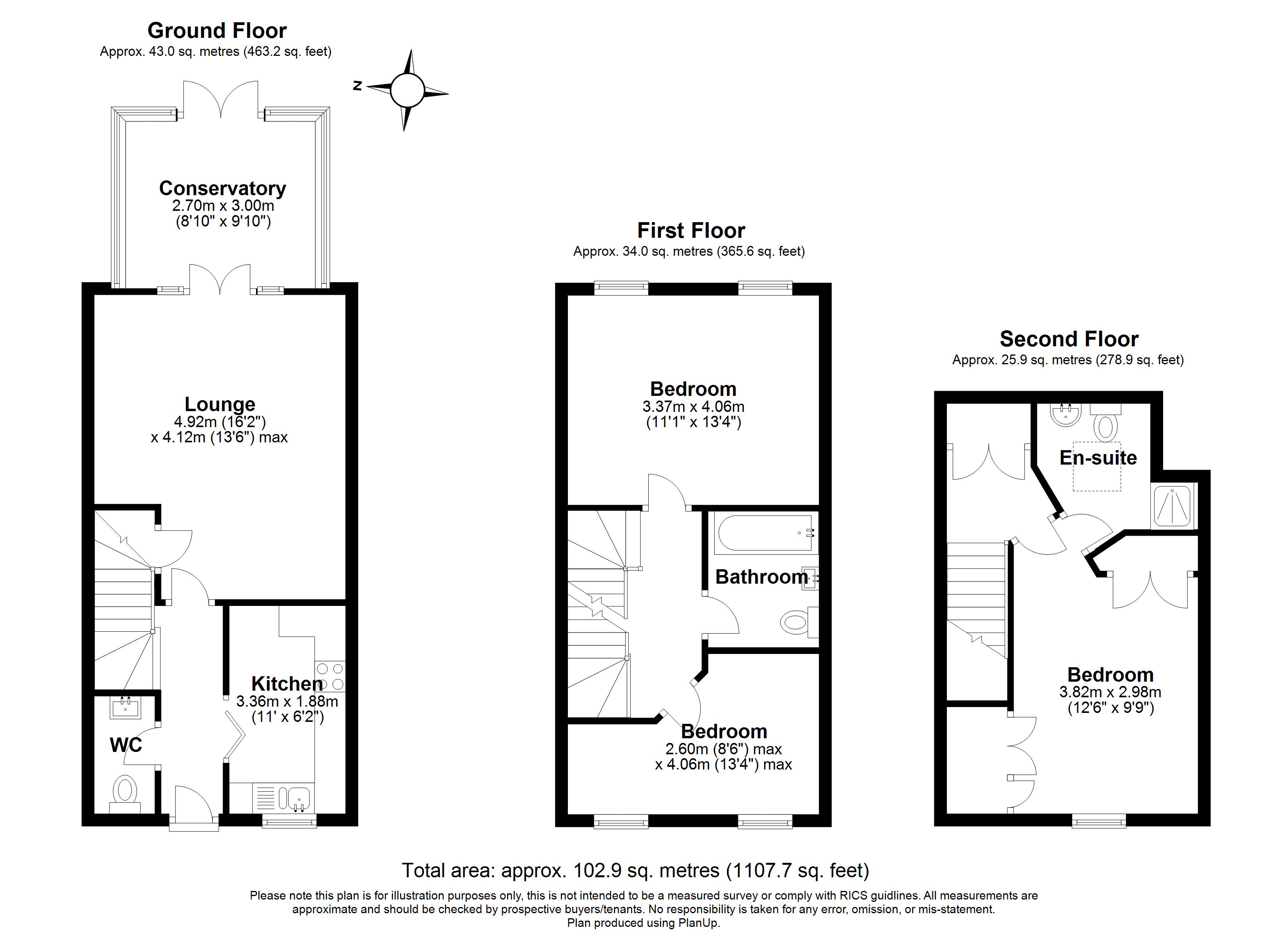 Ground Floor
Approx. 43.0 sq. metres (463.2 sq. feet)

N

Conservatory
2.70m x 3.00m
(8'10" x 9'10")

Lounge
4.92m (16'2")
x 4.12m (13'6") max

Kitchen
3.36m x 1.88m
(11' x 6'2")

WC

First Floor
Approx. 34.0 sq. metres (365.6 sq. feet)

Bedroom
3.37m x 4.06m
(11'1" x 13'4")

Bathroom

Bedroom
2.60m (8'6") max
x 4.06m (13'4") max

Second Floor
Approx. 25.9 sq. metres (278.9 sq. feet)

En-suite

Bedroom
3.82m x 2.98m
(12'6" x 9'9")

Total area: approx. 102.9 sq. metres (1107.7 sq. feet)
Please note this plan is for illustration purposes only, this is not intended to be a measured survey or comply with RICS guidlines. All measurements are approximate and should be checked by prospective buyers/tenants. No responsibility is taken for any error, omission, or mis-statement.
Plan produced using PlanUp.